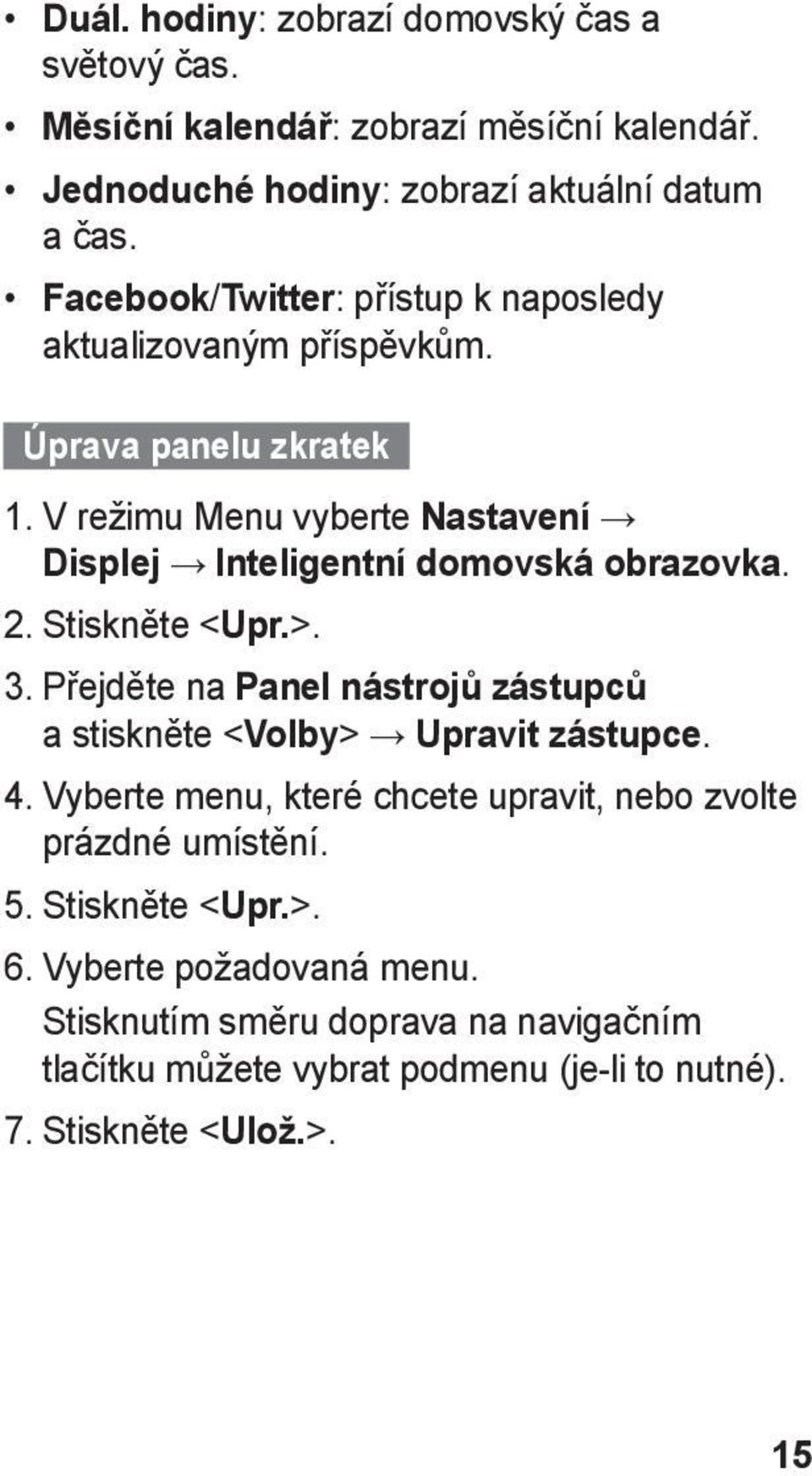 • Duál. hodiny: zobrazí domovský čas a světový čas.
• Měsíční kalendář: zobrazí měsíční kalendář.
• Jednoduché hodiny: zobrazí aktuální datum a čas.
• Facebook/Twitter: přístup k naposledy aktualizovaným příspěvkům.

Úprava panelu zkratek

1. V režimu Menu vyberte Nastavení → Displej → Inteligentní domovská obrazovka.
2. Stiskněte <Upr.>.
3. Přejděte na Panel nástrojů zástupců a stiskněte <Volby> → Upravit zástupce.
4. Vyberte menu, které chcete upravit, nebo zvolte prázdné umístění.
5. Stiskněte <Upr.>.
6. Vyberte požadovaná menu.
Stisknutím směru doprava na navigačním tlačítku můžete vybrat podmenu (je-li to nutné).
7. Stiskněte <Ulož.>.

15